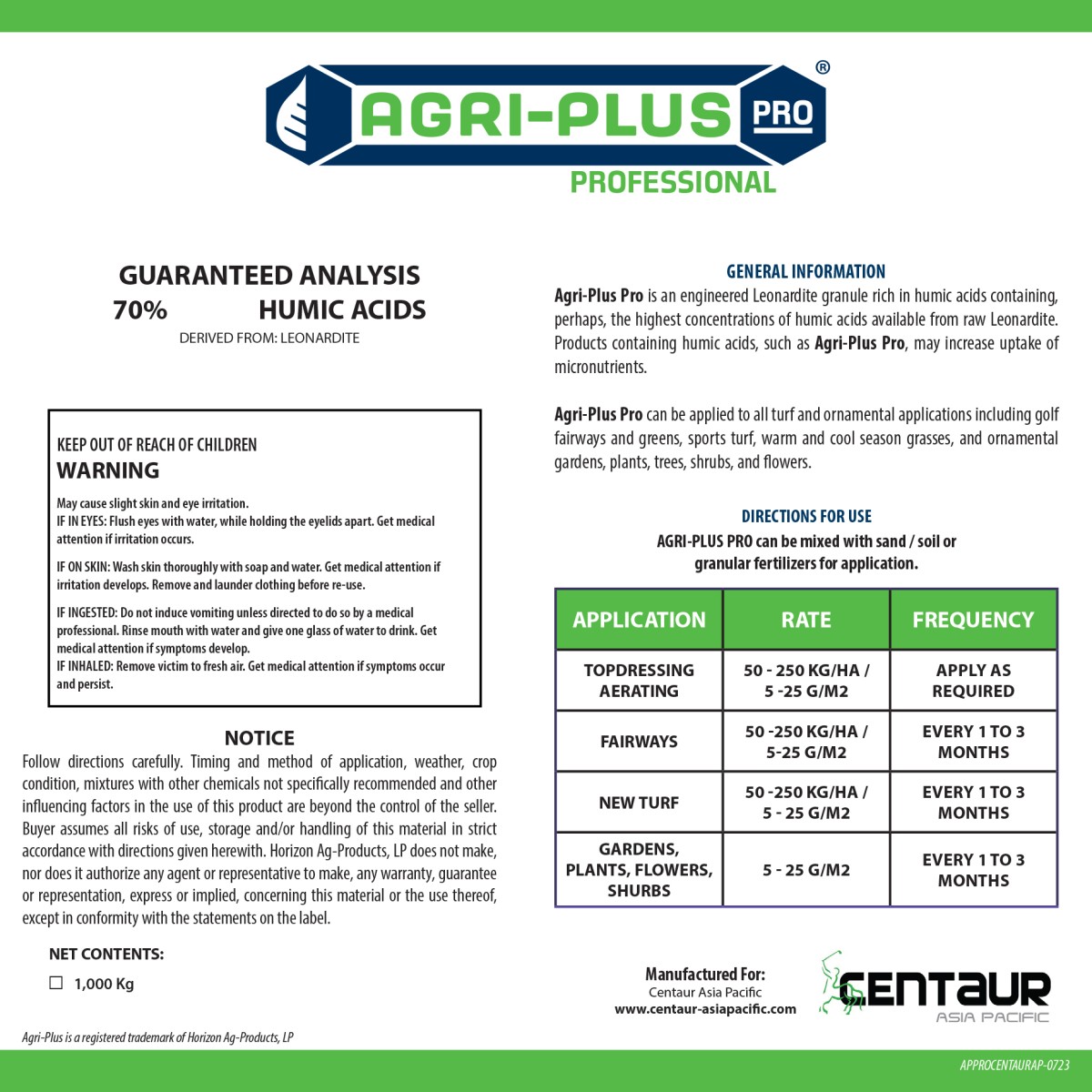 AGRI-PLUS PRO ®
PROFESSIONAL

GUARANTEED ANALYSIS
70% HUMIC ACIDS
DERIVED FROM: LEONARDITE

KEEP OUT OF REACH OF CHILDREN
WARNING

May cause slight skin and eye irritation.
IF IN EYES: Flush eyes with water, while holding the eyelids apart. Get medical attention if irritation occurs.

IF ON SKIN: Wash skin thoroughly with soap and water. Get medical attention if irritation develops. Remove and launder clothing before re-use.

IF INGESTED: Do not induce vomiting unless directed to do so by a medical professional. Rinse mouth with water and give one glass of water to drink. Get medical attention if symptoms develop.
IF INHALED: Remove victim to fresh air. Get medical attention if symptoms occur and persist.

NOTICE

Follow directions carefully. Timing and method of application, weather, crop condition, mixtures with other chemicals not specifically recommended and other influencing factors in the use of this product are beyond the control of the seller. Buyer assumes all risks of use, storage and/or handling of this material in strict accordance with directions given herewith. Horizon Ag-Products, LP does not make, nor does it authorize any agent or representative to make, any warranty, guarantee or representation, express or implied, concerning this material or the use thereof, except in conformity with the statements on the label.

NET CONTENTS:
☐ 1,000 Kg

Agri-Plus is a registered trademark of Horizon Ag-Products, LP

GENERAL INFORMATION

Agri-Plus Pro is an engineered Leonardite granule rich in humic acids containing, perhaps, the highest concentrations of humic acids available from raw Leonardite. Products containing humic acids, such as Agri-Plus Pro, may increase uptake of micronutrients.

Agri-Plus Pro can be applied to all turf and ornamental applications including golf fairways and greens, sports turf, warm and cool season grasses, and ornamental gardens, plants, trees, shrubs, and flowers.

DIRECTIONS FOR USE
AGRI-PLUS PRO can be mixed with sand / soil or granular fertilizers for application.

| APPLICATION | RATE | FREQUENCY |
|---|---|---|
| TOPDRESSING AERATING | 50 - 250 KG/HA / 5 -25 G/M2 | APPLY AS REQUIRED |
| FAIRWAYS | 50 -250 KG/HA / 5-25 G/M2 | EVERY 1 TO 3 MONTHS |
| NEW TURF | 50 -250 KG/HA / 5 - 25 G/M2 | EVERY 1 TO 3 MONTHS |
| GARDENS, PLANTS, FLOWERS, SHURBS | 5 - 25 G/M2 | EVERY 1 TO 3 MONTHS |

Manufactured For:
Centaur Asia Pacific
www.centaur-asiapacific.com

CENTAUR
ASIA PACIFIC

APPROCENTAURAP-0723